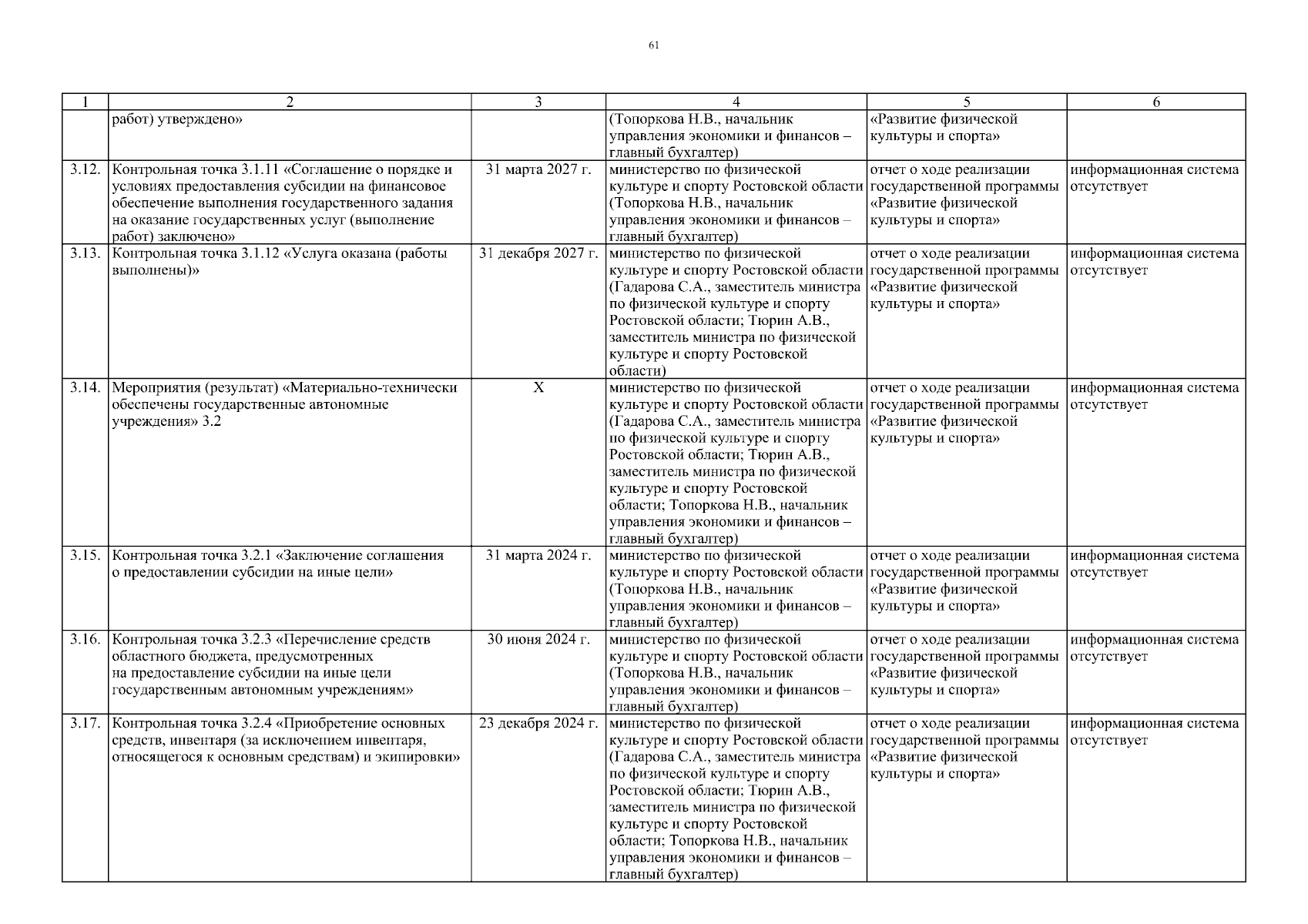 61

| 1 | 2 | 3 | 4 | 5 | 6 |
|---|---|---|---|---|---|
| | работ) утверждено» | | (Топоркова Н.В., начальник управления экономики и финансов – главный бухгалтер) | «Развитие физической культуры и спорта» | |
| 3.12. | Контрольная точка 3.1.11 «Соглашение о порядке и условиях предоставления субсидии на финансовое обеспечение выполнения государственного задания на оказание государственных услуг (выполнение работ) заключено» | 31 марта 2027 г. | министерство по физической культуре и спорту Ростовской области (Топоркова Н.В., начальник управления экономики и финансов – главный бухгалтер) | отчет о ходе реализации государственной программы «Развитие физической культуры и спорта» | информационная система отсутствует |
| 3.13. | Контрольная точка 3.1.12 «Услуга оказана (работы выполнены)» | 31 декабря 2027 г. | министерство по физической культуре и спорту Ростовской области (Гадарова С.А., заместитель министра по физической культуре и спорту Ростовской области; Тюрин А.В., заместитель министра по физической культуре и спорту Ростовской области) | отчет о ходе реализации государственной программы «Развитие физической культуры и спорта» | информационная система отсутствует |
| 3.14. | Мероприятия (результат) «Материально-технически обеспечены государственные автономные учреждения» 3.2 | Х | министерство по физической культуре и спорту Ростовской области (Гадарова С.А., заместитель министра по физической культуре и спорту Ростовской области; Тюрин А.В., заместитель министра по физической культуре и спорту Ростовской области; Топоркова Н.В., начальник управления экономики и финансов – главный бухгалтер) | отчет о ходе реализации государственной программы «Развитие физической культуры и спорта» | информационная система отсутствует |
| 3.15. | Контрольная точка 3.2.1 «Заключение соглашения о предоставлении субсидии на иные цели» | 31 марта 2024 г. | министерство по физической культуре и спорту Ростовской области (Топоркова Н.В., начальник управления экономики и финансов – главный бухгалтер) | отчет о ходе реализации государственной программы «Развитие физической культуры и спорта» | информационная система отсутствует |
| 3.16. | Контрольная точка 3.2.3 «Перечисление средств областного бюджета, предусмотренных на предоставление субсидии на иные цели государственным автономным учреждениям» | 30 июня 2024 г. | министерство по физической культуре и спорту Ростовской области (Топоркова Н.В., начальник управления экономики и финансов – главный бухгалтер) | отчет о ходе реализации государственной программы «Развитие физической культуры и спорта» | информационная система отсутствует |
| 3.17. | Контрольная точка 3.2.4 «Приобретение основных средств, инвентаря (за исключением инвентаря, относящегося к основным средствам) и экипировки» | 23 декабря 2024 г. | министерство по физической культуре и спорту Ростовской области (Гадарова С.А., заместитель министра по физической культуре и спорту Ростовской области; Тюрин А.В., заместитель министра по физической культуре и спорту Ростовской области; Топоркова Н.В., начальник управления экономики и финансов – главный бухгалтер) | отчет о ходе реализации государственной программы «Развитие физической культуры и спорта» | информационная система отсутствует |